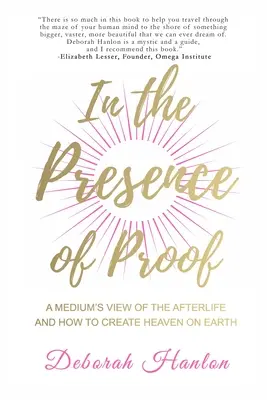 "There is so much in this book to help you travel through the maze of your human mind to the shore of something bigger, vaster, more beautiful that we can ever dream of. Deborah Hanlon is a mystic and a guide, and I recommend this book."
-Elizabeth Lesser, Founder, Omega Institute

In the Presence of Proof

A MEDIUM'S VIEW OF THE AFTERLIFE AND HOW TO CREATE HEAVEN ON EARTH

Deborah Hanlon